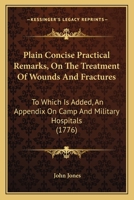 KESSINGER'S LEGACY REPRINTS

Plain Concise Practical Remarks, On The Treatment Of Wounds And Fractures

To Which Is Added, An Appendix On Camp And Military Hospitals (1776)

John Jones